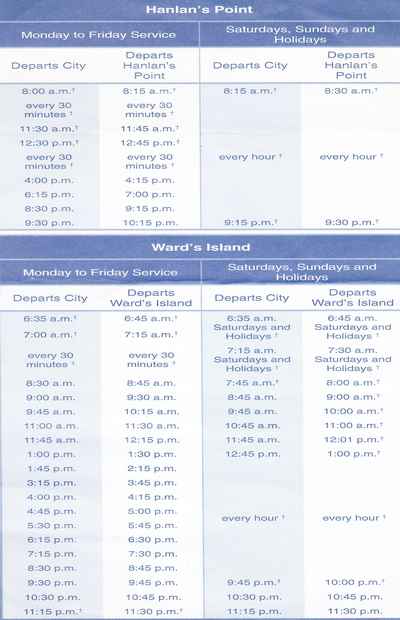 Hanlan's Point

| Monday to Friday Service | | Saturdays, Sundays and Holidays | |
|---|---|---|---|
| Departs City | Departs Hanlan's Point | Departs City | Departs Hanlan's Point |
| 8:00 a.m.† | 8:15 a.m.† | 8:15 a.m.† | 8:30 a.m.† |
| every 30 minutes † | every 30 minutes † | | |
| 11:30 a.m.† | 11:45 a.m.† | | |
| 12:30 p.m.† | 12:45 p.m.† | | |
| every 30 minutes † | every 30 minutes † | every hour † | every hour † |
| 4:00 p.m. | 4:15 p.m. | | |
| 6:15 p.m. | 7:00 p.m. | | |
| 8:30 p.m. | 9:15 p.m. | | |
| 9:30 p.m. | 10:15 p.m. | 9:15 p.m.† | 9:30 p.m.† |

Ward's Island

| Monday to Friday Service | | Saturdays, Sundays and Holidays | |
|---|---|---|---|
| Departs City | Departs Ward's Island | Departs City | Departs Ward's Island |
| 6:35 a.m.† | 6:45 a.m.† | 6:35 a.m. Saturdays and Holidays † | 6:45 a.m. Saturdays and Holidays † |
| 7:00 a.m.† | 7:15 a.m.† | 7:15 a.m. Saturdays and Holidays † | 7:30 a.m. Saturdays and Holidays † |
| every 30 minutes † | every 30 minutes † | | |
| 8:30 a.m. | 8:45 a.m. | 7:45 a.m.† | 8:00 a.m.† |
| 9:00 a.m. | 9:30 a.m. | 8:45 a.m. | 9:00 a.m.† |
| 9:45 a.m. | 10:15 a.m. | 9:45 a.m. | 10:00 a.m.† |
| 11:00 a.m. | 11:30 a.m. | 10:45 a.m. | 11:00 a.m.† |
| 11:45 a.m. | 12:15 p.m. | 11:45 a.m. | 12:01 p.m.† |
| 1:00 p.m. | 1:30 p.m. | 12:45 p.m. | 1:00 p.m.† |
| 1:45 p.m. | 2:15 p.m. | | |
| 3:15 p.m. | 3:45 p.m. | | |
| 4:00 p.m. | 4:15 p.m. | | |
| 4:45 p.m. | 5:00 p.m. | every hour † | every hour † |
| 5:30 p.m. | 5:45 p.m. | | |
| 6:15 p.m. | 6:30 p.m. | | |
| 7:15 p.m. | 7:30 p.m. | | |
| 8:30 p.m. | 8:45 p.m. | | |
| 9:30 p.m. | 9:45 p.m. | 9:45 p.m.† | 10:00 p.m.† |
| 10:30 p.m. | 10:45 p.m. | 10:30 p.m. | 10:45 p.m. |
| 11:15 p.m.† | 11:30 p.m.† | 11:15 p.m. | 11:30 p.m. |